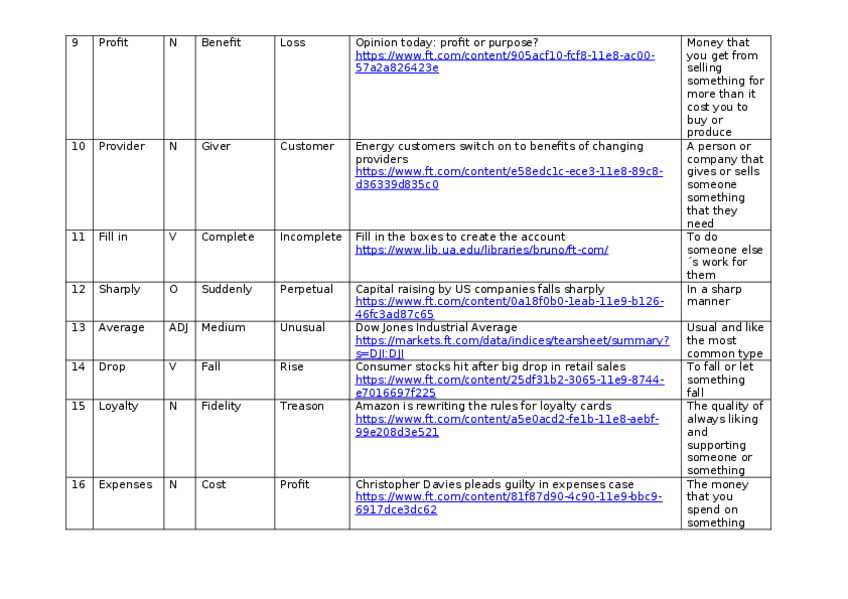 | 9 | Profit | N | Benefit | Loss | Opinion today: profit or purpose? https://www.ft.com/content/905acf10-fcf8-11e8-ac00-57a2a826423e | Money that you get from selling something for more than it cost you to buy or produce |
|---|---|---|---|---|---|---|
| 10 | Provider | N | Giver | Customer | Energy customers switch on to benefits of changing providers https://www.ft.com/content/e58edc1c-ece3-11e8-89c8-d36339d835c0 | A person or company that gives or sells someone something that they need |
| 11 | Fill in | V | Complete | Incomplete | Fill in the boxes to create the account https://www.lib.ua.edu/libraries/bruno/ft-com/ | To do someone else´s work for them |
| 12 | Sharply | O | Suddenly | Perpetual | Capital raising by US companies falls sharply https://www.ft.com/content/0a18f0b0-1eab-11e9-b126-46fc3ad87c65 | In a sharp manner |
| 13 | Average | ADJ | Medium | Unusual | Dow Jones Industrial Average https://markets.ft.com/data/indices/tearsheet/summary?s=DJI:DJI | Usual and like the most common type |
| 14 | Drop | V | Fall | Rise | Consumer stocks hit after big drop in retail sales https://www.ft.com/content/25df31b2-3065-11e9-8744-e7016697f225 | To fall or let something fall |
| 15 | Loyalty | N | Fidelity | Treason | Amazon is rewriting the rules for loyalty cards https://www.ft.com/content/a5e0acd2-fe1b-11e8-aebf-99e208d3e521 | The quality of always liking and supporting someone or something |
| 16 | Expenses | N | Cost | Profit | Christopher Davies pleads guilty in expenses case https://www.ft.com/content/81f87d90-4c90-11e9-bbc9-6917dce3dc62 | The money that you spend on something |